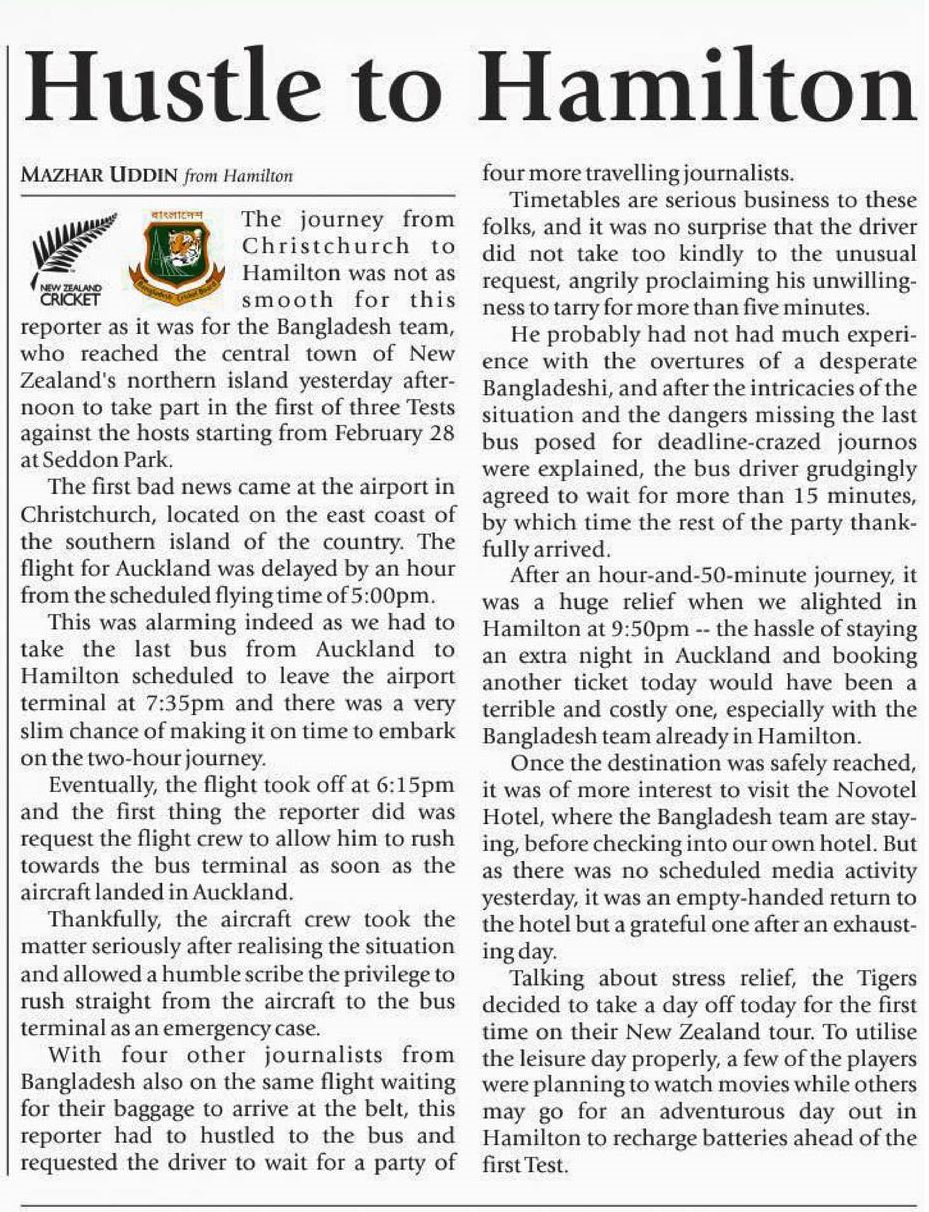 Hustle to Hamilton

MAZHAR UDDIN from Hamilton

NEW ZEALAND CRICKET

বাংলাদেশ

The journey from Christchurch to Hamilton was not as smooth for this reporter as it was for the Bangladesh team, who reached the central town of New Zealand's northern island yesterday afternoon to take part in the first of three Tests against the hosts starting from February 28 at Seddon Park.

The first bad news came at the airport in Christchurch, located on the east coast of the southern island of the country. The flight for Auckland was delayed by an hour from the scheduled flying time of 5:00pm.

This was alarming indeed as we had to take the last bus from Auckland to Hamilton scheduled to leave the airport terminal at 7:35pm and there was a very slim chance of making it on time to embark on the two-hour journey.

Eventually, the flight took off at 6:15pm and the first thing the reporter did was request the flight crew to allow him to rush towards the bus terminal as soon as the aircraft landed in Auckland.

Thankfully, the aircraft crew took the matter seriously after realising the situation and allowed a humble scribe the privilege to rush straight from the aircraft to the bus terminal as an emergency case.

With four other journalists from Bangladesh also on the same flight waiting for their baggage to arrive at the belt, this reporter had to hustled to the bus and requested the driver to wait for a party of four more travelling journalists.

Timetables are serious business to these folks, and it was no surprise that the driver did not take too kindly to the unusual request, angrily proclaiming his unwillingness to tarry for more than five minutes.

He probably had not had much experience with the overtures of a desperate Bangladeshi, and after the intricacies of the situation and the dangers missing the last bus posed for deadline-crazed journos were explained, the bus driver grudgingly agreed to wait for more than 15 minutes, by which time the rest of the party thankfully arrived.

After an hour-and-50-minute journey, it was a huge relief when we alighted in Hamilton at 9:50pm -- the hassle of staying an extra night in Auckland and booking another ticket today would have been a terrible and costly one, especially with the Bangladesh team already in Hamilton.

Once the destination was safely reached, it was of more interest to visit the Novotel Hotel, where the Bangladesh team are staying, before checking into our own hotel. But as there was no scheduled media activity yesterday, it was an empty-handed return to the hotel but a grateful one after an exhausting day.

Talking about stress relief, the Tigers decided to take a day off today for the first time on their New Zealand tour. To utilise the leisure day properly, a few of the players were planning to watch movies while others may go for an adventurous day out in Hamilton to recharge batteries ahead of the first Test.